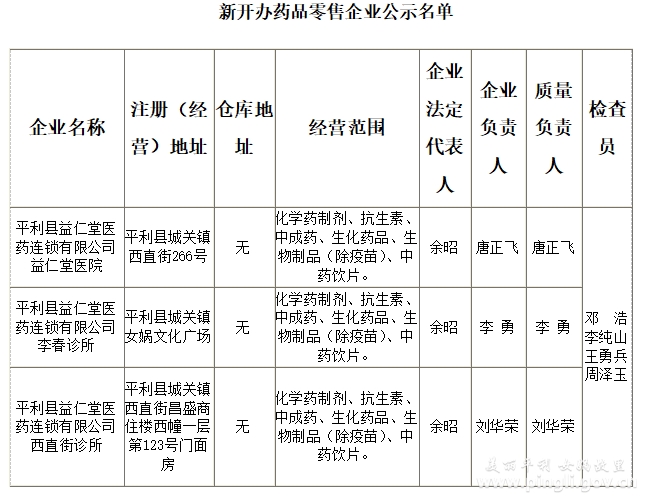 新开办药品零售企业公示名单

| 企业名称 | 注册（经营）地址 | 仓库地址 | 经营范围 | 企业法定代表人 | 企业负责人 | 质量负责人 | 检查员 |
|---|---|---|---|---|---|---|---|
| 平利县益仁堂医药连锁有限公司益仁堂医院 | 平利县城关镇西直街266号 | 无 | 化学药制剂、抗生素、中成药、生化药品、生物制品（除疫苗）、中药饮片。 | 余昭 | 唐正飞 | 唐正飞 | 邓 浩 李纯山 王勇兵 周泽玉 |
| 平利县益仁堂医药连锁有限公司李春诊所 | 平利县城关镇女娲文化广场 | 无 | 化学药制剂、抗生素、中成药、生化药品、生物制品（除疫苗）、中药饮片。 | 余昭 | 李 勇 | 李 勇 | |
| 平利县益仁堂医药连锁有限公司西直街诊所 | 平利县城关镇西直街昌盛商住楼西幢一层第123号门面房 | 无 | 化学药制剂、抗生素、中成药、生化药品、生物制品（除疫苗）、中药饮片。 | 余昭 | 刘华荣 | 刘华荣 | |

美丽平利 女娲故里
www.pingli.gov.cn